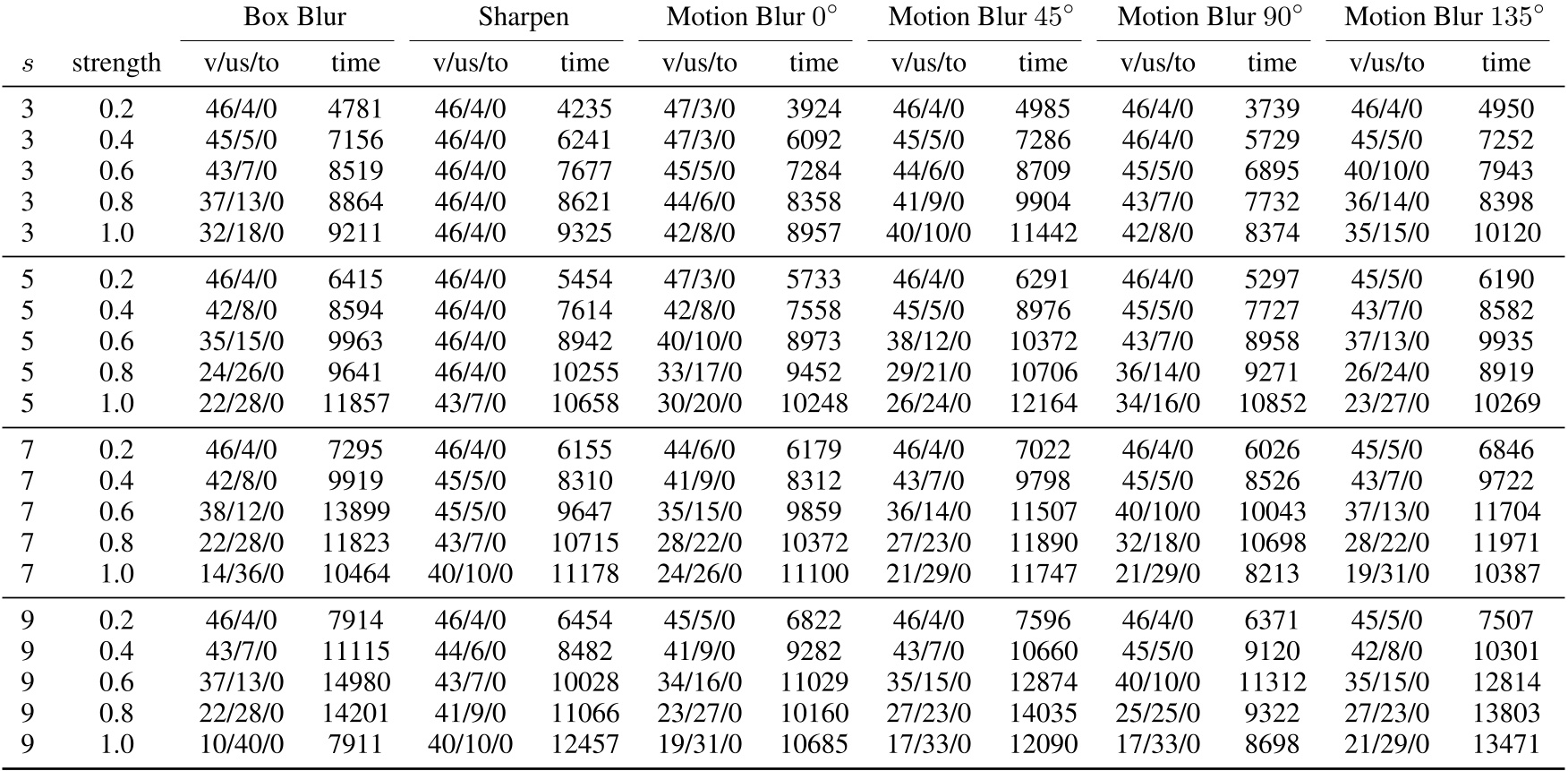 | $s$ | strength | Box Blur v/us/to | Box Blur time | Sharpen v/us/to | Sharpen time | Motion Blur $0^\circ$ v/us/to | Motion Blur $0^\circ$ time | Motion Blur $45^\circ$ v/us/to | Motion Blur $45^\circ$ time | Motion Blur $90^\circ$ v/us/to | Motion Blur $90^\circ$ time | Motion Blur $135^\circ$ v/us/to | Motion Blur $135^\circ$ time |
|---|---|---|---|---|---|---|---|---|---|---|---|---|---|
| 3 | 0.2 | 46/4/0 | 4781 | 46/4/0 | 4235 | 47/3/0 | 3924 | 46/4/0 | 4985 | 46/4/0 | 3739 | 46/4/0 | 4950 |
| 3 | 0.4 | 45/5/0 | 7156 | 46/4/0 | 6241 | 47/3/0 | 6092 | 45/5/0 | 7286 | 46/4/0 | 5729 | 45/5/0 | 7252 |
| 3 | 0.6 | 43/7/0 | 8519 | 46/4/0 | 7677 | 45/5/0 | 7284 | 44/6/0 | 8709 | 45/5/0 | 6895 | 40/10/0 | 7943 |
| 3 | 0.8 | 37/13/0 | 8864 | 46/4/0 | 8621 | 44/6/0 | 8358 | 41/9/0 | 9904 | 43/7/0 | 7732 | 36/14/0 | 8398 |
| 3 | 1.0 | 32/18/0 | 9211 | 46/4/0 | 9325 | 42/8/0 | 8957 | 40/10/0 | 11442 | 42/8/0 | 8374 | 35/15/0 | 10120 |
| 5 | 0.2 | 46/4/0 | 6415 | 46/4/0 | 5454 | 47/3/0 | 5733 | 46/4/0 | 6291 | 46/4/0 | 5297 | 45/5/0 | 6190 |
| 5 | 0.4 | 42/8/0 | 8594 | 46/4/0 | 7614 | 42/8/0 | 7558 | 45/5/0 | 8976 | 45/5/0 | 7727 | 43/7/0 | 8582 |
| 5 | 0.6 | 35/15/0 | 9963 | 46/4/0 | 8942 | 40/10/0 | 8973 | 38/12/0 | 10372 | 43/7/0 | 8958 | 37/13/0 | 9935 |
| 5 | 0.8 | 24/26/0 | 9641 | 46/4/0 | 10255 | 33/17/0 | 9452 | 29/21/0 | 10706 | 36/14/0 | 9271 | 26/24/0 | 8919 |
| 5 | 1.0 | 22/28/0 | 11857 | 43/7/0 | 10658 | 30/20/0 | 10248 | 26/24/0 | 12164 | 34/16/0 | 10852 | 23/27/0 | 10269 |
| 7 | 0.2 | 46/4/0 | 7295 | 46/4/0 | 6155 | 44/6/0 | 6179 | 46/4/0 | 7022 | 46/4/0 | 6026 | 45/5/0 | 6846 |
| 7 | 0.4 | 42/8/0 | 9919 | 45/5/0 | 8310 | 41/9/0 | 8312 | 43/7/0 | 9798 | 45/5/0 | 8526 | 43/7/0 | 9722 |
| 7 | 0.6 | 38/12/0 | 13899 | 45/5/0 | 9647 | 35/15/0 | 9859 | 36/14/0 | 11507 | 40/10/0 | 10043 | 37/13/0 | 11704 |
| 7 | 0.8 | 22/28/0 | 11823 | 43/7/0 | 10715 | 28/22/0 | 10372 | 27/23/0 | 11890 | 32/18/0 | 10698 | 28/22/0 | 11971 |
| 7 | 1.0 | 14/36/0 | 10464 | 40/10/0 | 11178 | 24/26/0 | 11100 | 21/29/0 | 11747 | 21/29/0 | 8213 | 19/31/0 | 10387 |
| 9 | 0.2 | 46/4/0 | 7914 | 46/4/0 | 6454 | 45/5/0 | 6822 | 46/4/0 | 7596 | 46/4/0 | 6371 | 45/5/0 | 7507 |
| 9 | 0.4 | 43/7/0 | 11115 | 44/6/0 | 8482 | 41/9/0 | 9282 | 43/7/0 | 10660 | 45/5/0 | 9120 | 42/8/0 | 10301 |
| 9 | 0.6 | 37/13/0 | 14980 | 43/7/0 | 10028 | 34/16/0 | 11029 | 35/15/0 | 12874 | 40/10/0 | 11312 | 35/15/0 | 12814 |
| 9 | 0.8 | 22/28/0 | 14201 | 41/9/0 | 11066 | 23/27/0 | 10160 | 27/23/0 | 14035 | 25/25/0 | 9322 | 27/23/0 | 13803 |
| 9 | 1.0 | 10/40/0 | 7911 | 40/10/0 | 12457 | 19/31/0 | 10685 | 17/33/0 | 12090 | 17/33/0 | 8698 | 21/29/0 | 13471 |